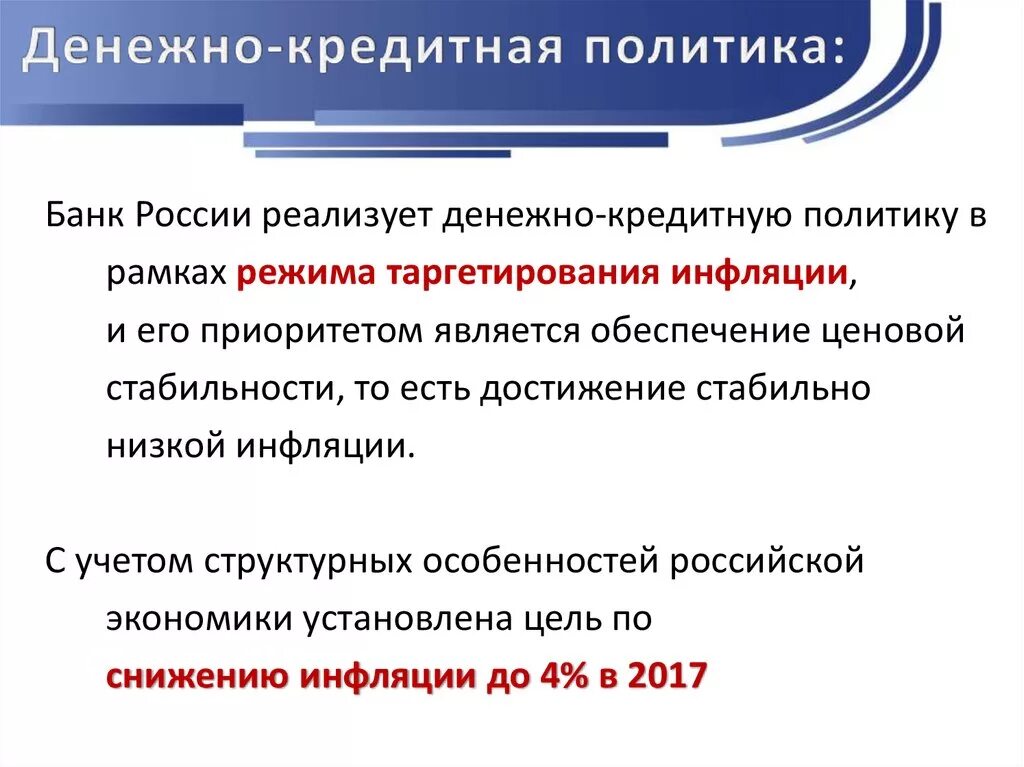 Денежно-кредитная политика:

Банк России реализует денежно-кредитную политику в рамках режима таргетирования инфляции, и его приоритетом является обеспечение ценовой стабильности, то есть достижение стабильно низкой инфляции.

С учетом структурных особенностей российской экономики установлена цель по снижению инфляции до 4% в 2017